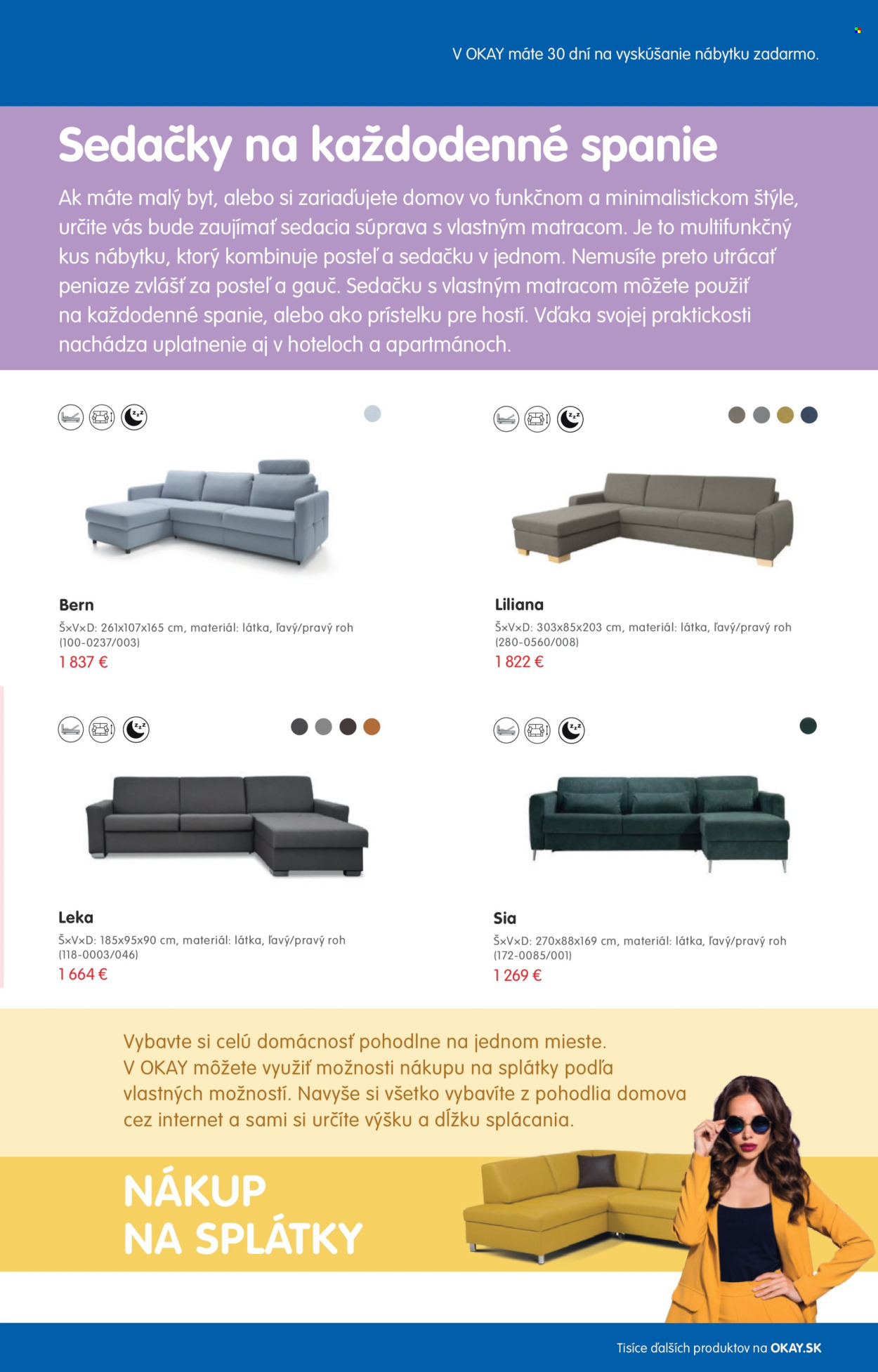 V OKAY máte 30 dní na vyskúšanie nábytku zadarmo.

Sedačky na každodenné spanie

Ak máte malý byt, alebo si zariaďujete domov vo funkčnom a minimalistickom štýle, určite vás bude zaujímať sedacia súprava s vlastným matracom. Je to multifunkčný kus nábytku, ktorý kombinuje posteľ a sedačku v jednom. Nemusíte preto utrácať peniaze zvlášť za posteľ a gauč. Sedačku s vlastným matracom môžete použiť na každodenné spanie, alebo ako prístelku pre hostí. Vďaka svojej praktickosti nachádza uplatnenie aj v hoteloch a apartmánoch.

Bern
Š×V×D: 261x107x165 cm, materiál: látka, ľavý/pravý roh (100-0237/003)
1 837 €

Liliana
Š×V×D: 303x85x203 cm, materiál: látka, ľavý/pravý roh (280-0560/008)
1 822 €

Leka
Š×V×D: 185x95x90 cm, materiál: látka, ľavý/pravý roh (118-0003/046)
1 664 €

Sia
Š×V×D: 270x88x169 cm, materiál: látka, ľavý/pravý roh (172-0085/001)
1 269 €

Vybavte si celú domácnosť pohodlne na jednom mieste. V OKAY môžete využiť možnosti nákupu na splátky podľa vlastných možností. Navyše si všetko vybavíte z pohodlia domova cez internet a sami si určíte výšku a dĺžku splácania.

NÁKUP NA SPLÁTKY

Tisíce ďalších produktov na OKAY.SK